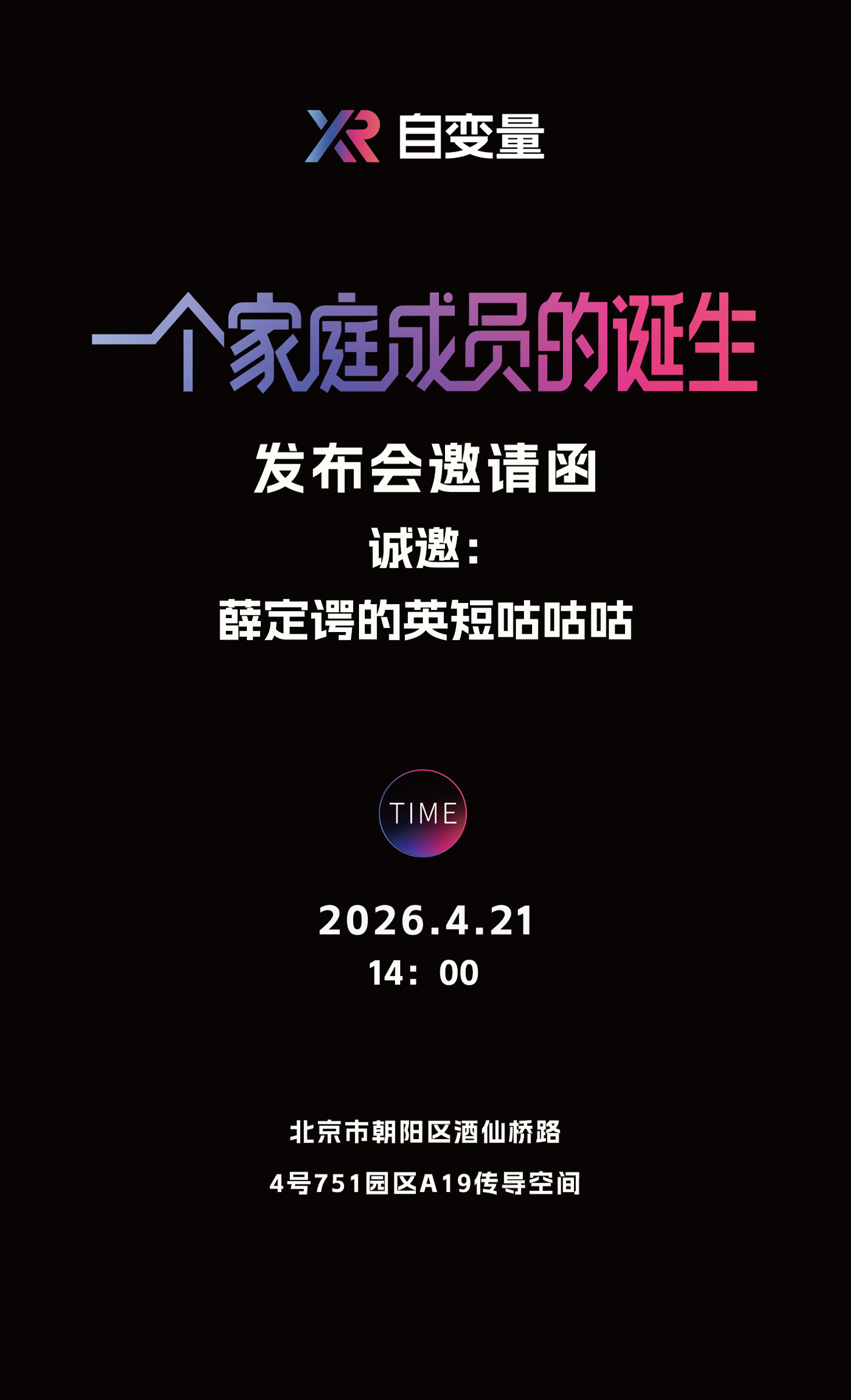 XR 自变量

一个家庭成员的诞生

发布会邀请函

诚邀：

薛定谔的英短咕咕咕

TIME

2026.4.21

14：00

北京市朝阳区酒仙桥路

4号751园区A19传导空间